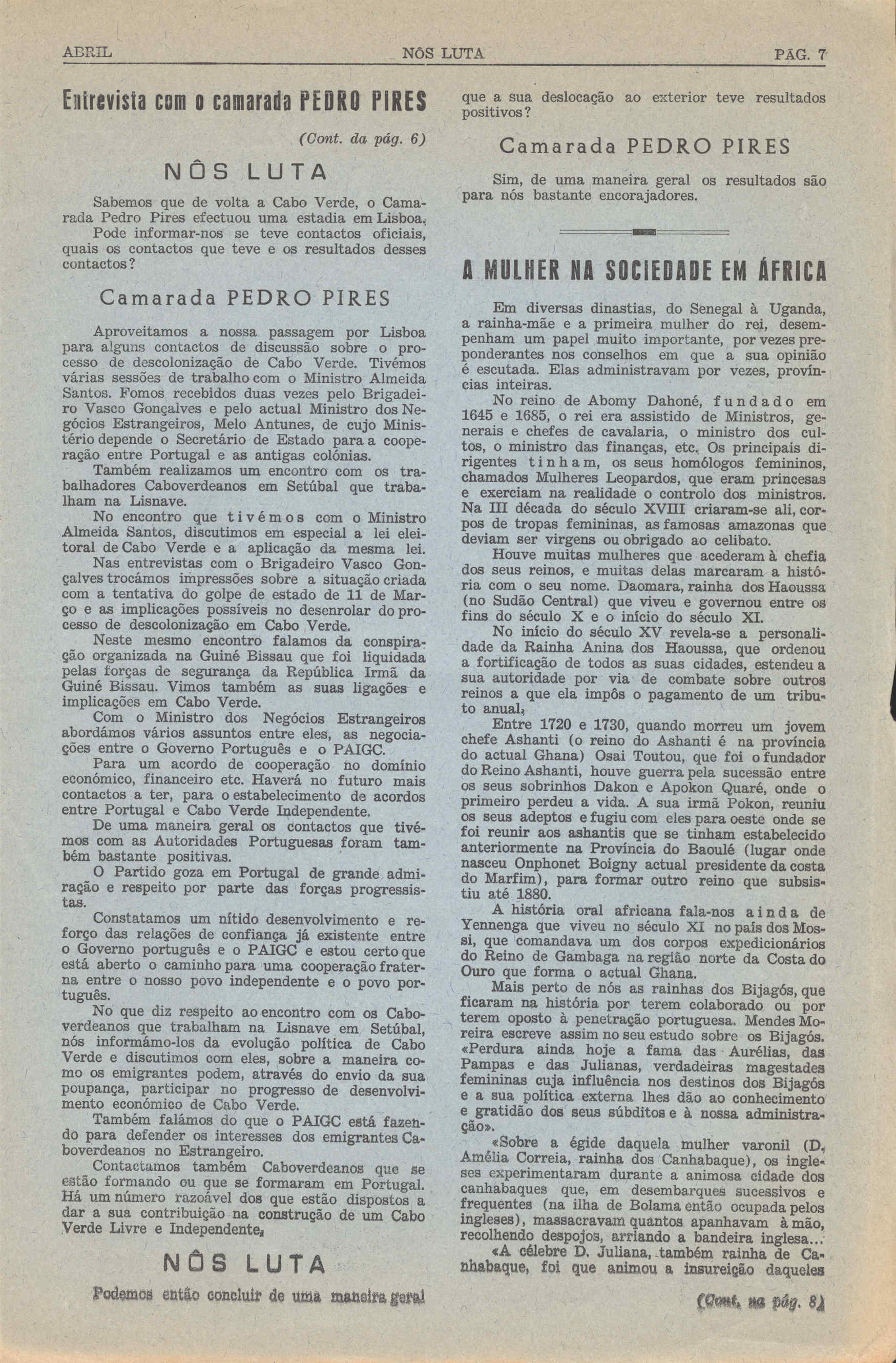 ABRIL NÔS LUTA PÁG. 7

Entrevista com o camarada PEDRO PIRES

(Cont. da pág. 6)

NÔS LUTA

Sabemos que de volta a Cabo Verde, o Camarada Pedro Pires efectuou uma estadia em Lisboa. Pode informar-nos se teve contactos oficiais, quais os contactos que teve e os resultados desses contactos?

Camarada PEDRO PIRES

Aproveitamos a nossa passagem por Lisboa para alguns contactos de discussão sobre o processo de descolonização de Cabo Verde. Tivémos várias sessões de trabalho com o Ministro Almeida Santos. Fomos recebidos duas vezes pelo Brigadeiro Vasco Gonçalves e pelo actual Ministro dos Negócios Estrangeiros, Melo Antunes, de cujo Ministério depende o Secretário de Estado para a cooperação entre Portugal e as antigas colónias.

Também realizamos um encontro com os trabalhadores Caboverdeanos em Setúbal que trabalham na Lisnave.

No encontro que tivémos com o Ministro Almeida Santos, discutimos em especial a lei eleitoral de Cabo Verde e a aplicação da mesma lei.

Nas entrevistas com o Brigadeiro Vasco Gonçalves trocámos impressões sobre a situação criada com a tentativa do golpe de estado de 11 de Março e as implicações possíveis no desenrolar do processo de descolonização em Cabo Verde.

Neste mesmo encontro falamos da conspiração organizada na Guiné Bissau que foi liquidada pelas forças de segurança da República Irmã da Guiné Bissau. Vimos também as suas ligações e implicações em Cabo Verde.

Com o Ministro dos Negócios Estrangeiros abordámos vários assuntos entre eles, as negociações entre o Governo Português e o PAIGC.

Para um acordo de cooperação no domínio económico, financeiro etc. Haverá no futuro mais contactos a ter, para o estabelecimento de acordos entre Portugal e Cabo Verde Independente.

De uma maneira geral os contactos que tivémos com as Autoridades Portuguesas foram também bastante positivas.

O Partido goza em Portugal de grande admiração e respeito por parte das forças progressistas.

Constatamos um nítido desenvolvimento e reforço das relações de confiança já existente entre o Governo português e o PAIGC e estou certo que está aberto o caminho para uma cooperação fraterna entre o nosso povo independente e o povo português.

No que diz respeito ao encontro com os Caboverdeanos que trabalham na Lisnave em Setúbal, nós informámo-los da evolução política de Cabo Verde e discutimos com eles, sobre a maneira como os emigrantes podem, através do envio da sua poupança, participar no progresso de desenvolvimento económico de Cabo Verde.

Também falámos do que o PAIGC está fazendo para defender os interesses dos emigrantes Caboverdeanos no Estrangeiro.

Contactamos também Caboverdeanos que se estão formando ou que se formaram em Portugal. Há um número razoável dos que estão dispostos a dar a sua contribuição na construção de um Cabo Verde Livre e Independente.

NÔS LUTA

Podemos então concluir de uma maneira geral que a sua deslocação ao exterior teve resultados positivos?

Camarada PEDRO PIRES

Sim, de uma maneira geral os resultados são para nós bastante encorajadores.

A MULHER NA SOCIEDADE EM ÁFRICA

Em diversas dinastias, do Senegal à Uganda, a rainha-mãe e a primeira mulher do rei, desempenham um papel muito importante, por vezes preponderantes nos conselhos em que a sua opinião é escutada. Elas administravam por vezes, províncias inteiras.

No reino de Abomy Dahoné, fundado em 1645 e 1685, o rei era assistido de Ministros, generais e chefes de cavalaria, o ministro dos cultos, o ministro das finanças, etc. Os principais dirigentes tinham, os seus homólogos femininos, chamados Mulheres Leopardos, que eram princesas e exerciam na realidade o controlo dos ministros. Na III década do século XVIII criaram-se ali, corpos de tropas femininas, as famosas amazonas que deviam ser virgens ou obrigado ao celibato.

Houve muitas mulheres que acederam à chefia dos seus reinos, e muitas delas marcaram a história com o seu nome. Daomara, rainha dos Haoussa (no Sudão Central) que viveu e governou entre os fins do século X e o início do século XI.

No início do século XV revela-se a personalidade da Rainha Anina dos Haoussa, que ordenou a fortificação de todos as suas cidades, estendeu a sua autoridade por via de combate sobre outros reinos a que ela impôs o pagamento de um tributo anual.

Entre 1720 e 1730, quando morreu um jovem chefe Ashanti (o reino do Ashanti é na província do actual Ghana) Osai Toutou, que foi o fundador do Reino Ashanti, houve guerra pela sucessão entre os seus sobrinhos Dakon e Apokon Quaré, onde o primeiro perdeu a vida. A sua irmã Pokon, reuniu os seus adeptos e fugiu com eles para oeste onde se foi reunir aos ashantis que se tinham estabelecido anteriormente na Província do Baoulé (lugar onde nasceu Onphonet Boigny actual presidente da costa do Marfim), para formar outro reino que subsistiu até 1880.

A história oral africana fala-nos ainda de Yennenga que viveu no século XI no país dos Mossi, que comandava um dos corpos expedicionários do Reino de Gambaga na região norte da Costa do Ouro que forma o actual Ghana.

Mais perto de nós as rainhas dos Bijagós, que ficaram na história por terem colaborado ou por terem oposto à penetração portuguesa. Mendes Moreira escreve assim no seu estudo sobre os Bijagós. «Perdura ainda hoje a fama das Aurélias, das Pampas e das Julianas, verdadeiras magestades femininas cuja influência nos destinos dos Bijagós e a sua política externa lhes dão ao conhecimento e gratidão dos seus súbditos e à nossa administração».

«Sobre a égide daquela mulher varonil (D. Amélia Correia, rainha dos Canhabaque), os ingleses experimentaram durante a animosa cidade dos canhabaques que, em desembarques sucessivos e frequentes (na ilha de Bolama então ocupada pelos ingleses), massacravam quantos apanhavam à mão, recolhendo despojos, arriando a bandeira inglesa...

«A célebre D. Juliana, também rainha de Canhabaque, foi que animou a insureição daqueles

(Cont. na pág. 8)